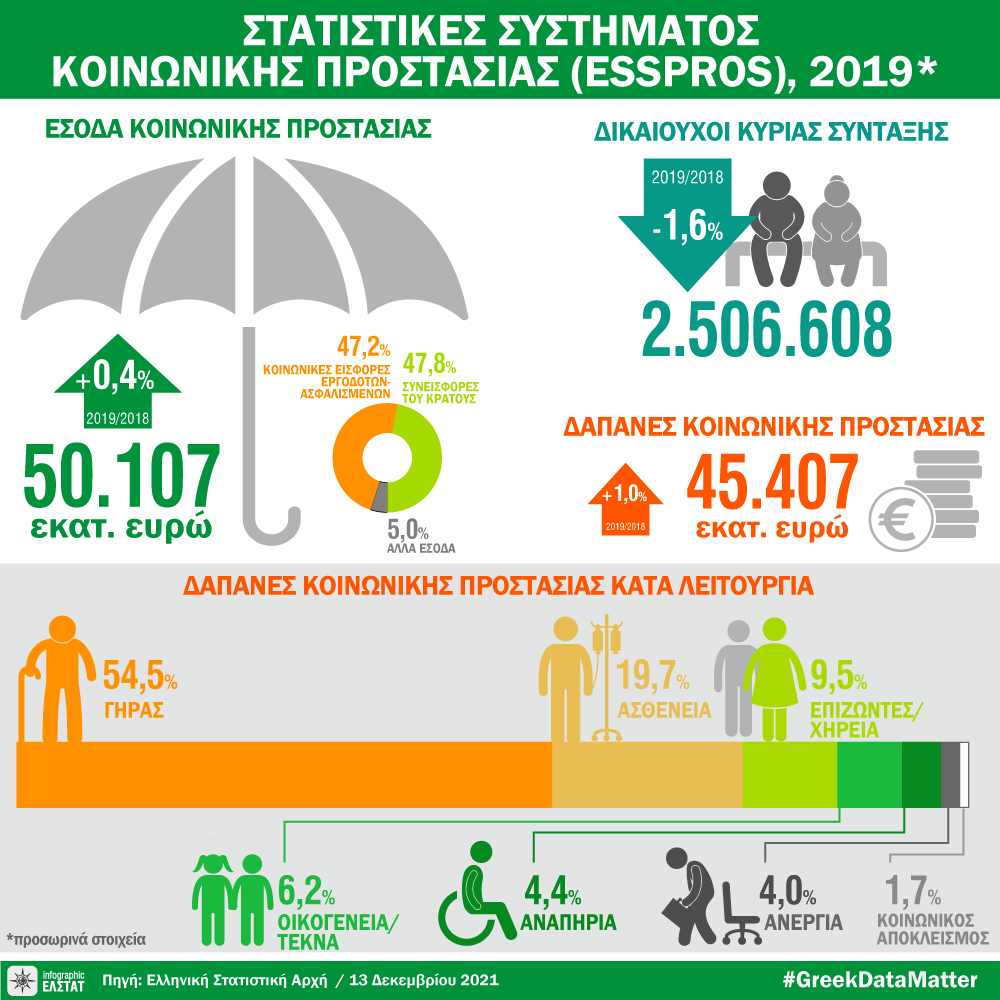 ΣΤΑΤΙΣΤΙΚΕΣ ΣΥΣΤΗΜΑΤΟΣ ΚΟΙΝΩΝΙΚΗΣ ΠΡΟΣΤΑΣΙΑΣ (ESSPROS), 2019*

ΕΣΟΔΑ ΚΟΙΝΩΝΙΚΗΣ ΠΡΟΣΤΑΣΙΑΣ

+0,4%
2019/2018

50.107
εκατ. ευρώ

47,2%
ΚΟΙΝΩΝΙΚΕΣ ΕΙΣΦΟΡΕΣ ΕΡΓΟΔΟΤΩΝ-ΑΣΦΑΛΙΣΜΕΝΩΝ

47,8%
ΣΥΝΕΙΣΦΟΡΕΣ ΤΟΥ ΚΡΑΤΟΥΣ

5,0%
ΑΛΛΑ ΕΣΟΔΑ

ΔΙΚΑΙΟΥΧΟΙ ΚΥΡΙΑΣ ΣΥΝΤΑΞΗΣ

2019/2018
-1,6%

2.506.608

ΔΑΠΑΝΕΣ ΚΟΙΝΩΝΙΚΗΣ ΠΡΟΣΤΑΣΙΑΣ

+1,0%
2019/2018

45.407
εκατ. ευρώ

ΔΑΠΑΝΕΣ ΚΟΙΝΩΝΙΚΗΣ ΠΡΟΣΤΑΣΙΑΣ ΚΑΤΑ ΛΕΙΤΟΥΡΓΙΑ

54,5%
ΓΗΡΑΣ

19,7%
ΑΣΘΕΝΕΙΑ

9,5%
ΕΠΙΖΩΝΤΕΣ/ ΧΗΡΕΙΑ

6,2%
ΟΙΚΟΓΕΝΕΙΑ/ ΤΕΚΝΑ

4,4%
ΑΝΑΠΗΡΙΑ

4,0%
ΑΝΕΡΓΙΑ

1,7%
ΚΟΙΝΩΝΙΚΟΣ ΑΠΟΚΛΕΙΣΜΟΣ

*προσωρινά στοιχεία

infographic ΕΛΣΤΑΤ

Πηγή: Ελληνική Στατιστική Αρχή / 13 Δεκεμβρίου 2021

#GreekDataMatter